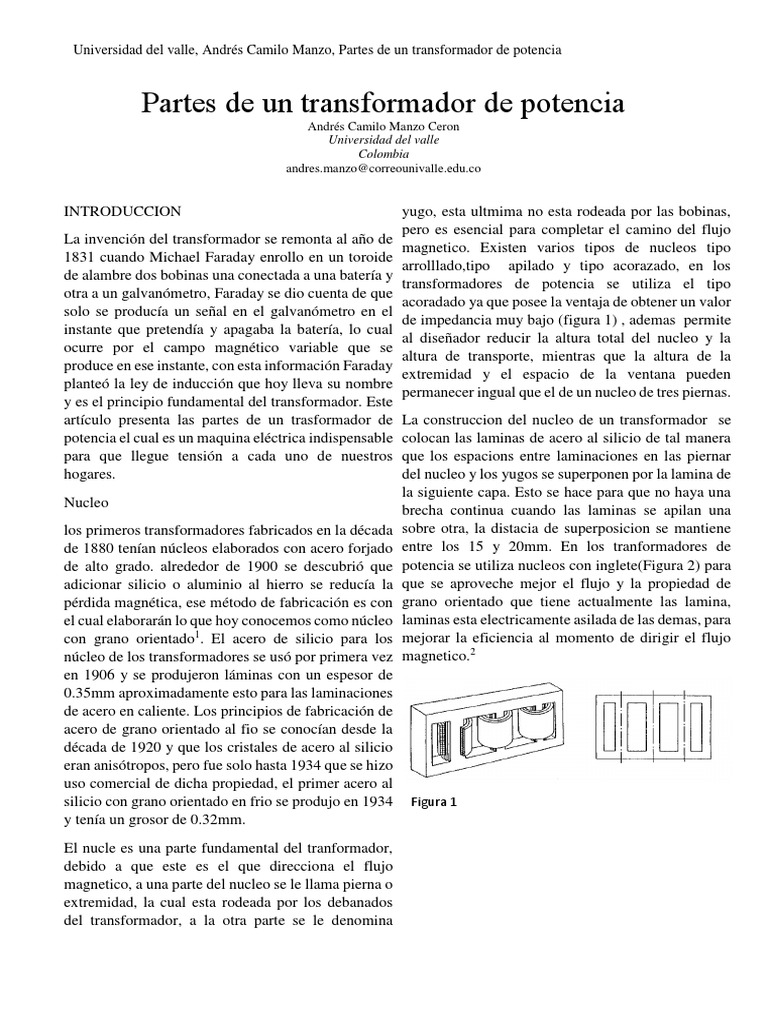 Universidad del valle, Andrés Camilo Manzo, Partes de un transformador de potencia

Partes de un transformador de potencia

Andrés Camilo Manzo Ceron
Universidad del valle
Colombia
andres.manzo@correounivalle.edu.co

INTRODUCCION

La invención del transformador se remonta al año de 1831 cuando Michael Faraday enrollo en un toroide de alambre dos bobinas una conectada a una batería y otra a un galvanómetro, Faraday se dio cuenta de que solo se producía un señal en el galvanómetro en el instante que pretendía y apagaba la batería, lo cual ocurre por el campo magnético variable que se produce en ese instante, con esta información Faraday planteó la ley de inducción que hoy lleva su nombre y es el principio fundamental del transformador. Este artículo presenta las partes de un trasformador de potencia el cual es un maquina eléctrica indispensable para que llegue tensión a cada uno de nuestros hogares.

Nucleo

los primeros transformadores fabricados en la década de 1880 tenían núcleos elaborados con acero forjado de alto grado. alrededor de 1900 se descubrió que adicionar silicio o aluminio al hierro se reducía la pérdida magnética, ese método de fabricación es con el cual elaborarán lo que hoy conocemos como núcleo con grano orientado$^1$. El acero de silicio para los núcleo de los transformadores se usó por primera vez en 1906 y se produjeron láminas con un espesor de 0.35mm aproximadamente esto para las laminaciones de acero en caliente. Los principios de fabricación de acero de grano orientado al fio se conocían desde la década de 1920 y que los cristales de acero al silicio eran anisótropos, pero fue solo hasta 1934 que se hizo uso comercial de dicha propiedad, el primer acero al silicio con grano orientado en frio se produjo en 1934 y tenía un grosor de 0.32mm.

El nucle es una parte fundamental del tranformador, debido a que este es el que direcciona el flujo magnetico, a una parte del nucleo se le llama pierna o extremidad, la cual esta rodeada por los debanados del transformador, a la otra parte se le denomina yugo, esta ultmima no esta rodeada por las bobinas, pero es esencial para completar el camino del flujo magnetico. Existen varios tipos de nucleos tipo arrolllado,tipo apilado y tipo acorazado, en los transformadores de potencia se utiliza el tipo acoradado ya que posee la ventaja de obtener un valor de impedancia muy bajo (figura 1) , ademas permite al diseñador reducir la altura total del nucleo y la altura de transporte, mientras que la altura de la extremidad y el espacio de la ventana pueden permanecer ingual que el de un nucleo de tres piernas.

La construccion del nucleo de un transformador se colocan las laminas de acero al silicio de tal manera que los espacions entre laminaciones en las piernar del nucleo y los yugos se superponen por la lamina de la siguiente capa. Esto se hace para que no haya una brecha continua cuando las laminas se apilan una sobre otra, la distacia de superposicion se mantiene entre los 15 y 20mm. En los tranformadores de potencia se utiliza nucleos con inglete(Figura 2) para que se aproveche mejor el flujo y la propiedad de grano orientado que tiene actualmente las lamina, laminas esta electricamente asilada de las demas, para mejorar la eficiencia al momento de dirigir el flujo magnetico.$^2$

Figura 1